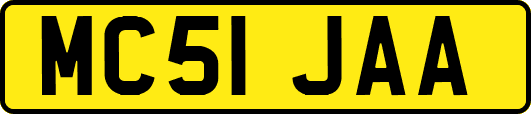 MC51 JAA